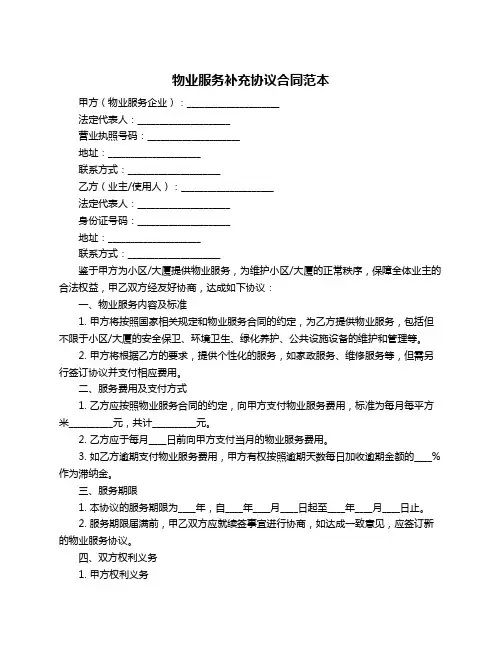 物业服务补充协议合同范本

甲方（物业服务企业）：___________________

法定代表人：___________________

营业执照号码：___________________

地址：___________________

联系方式：___________________

乙方（业主/使用人）：___________________

法定代表人：___________________

身份证号码：___________________

地址：___________________

联系方式：___________________

鉴于甲方为小区/大厦提供物业服务，为维护小区/大厦的正常秩序，保障全体业主的合法权益，甲乙双方经友好协商，达成如下协议：

一、物业服务内容及标准

1. 甲方将按照国家相关规定和物业服务合同的约定，为乙方提供物业服务，包括但不限于小区/大厦的安全保卫、环境卫生、绿化养护、公共设施设备的维护和管理等。

2. 甲方将根据乙方的要求，提供个性化的服务，如家政服务、维修服务等，但需另行签订协议并支付相应费用。

二、服务费用及支付方式

1. 乙方应按照物业服务合同的约定，向甲方支付物业服务费用，标准为每月每平方米_________元，共计_________元。

2. 乙方应于每月____日前向甲方支付当月的物业服务费用。

3. 如乙方逾期支付物业服务费用，甲方有权按照逾期天数每日加收逾期金额的____%作为滞纳金。

三、服务期限

1. 本协议的服务期限为____年，自____年____月____日起至____年____月____日止。

2. 服务期限届满前，甲乙双方应就续签事宜进行协商，如达成一致意见，应签订新的物业服务协议。

四、双方权利义务

1. 甲方权利义务